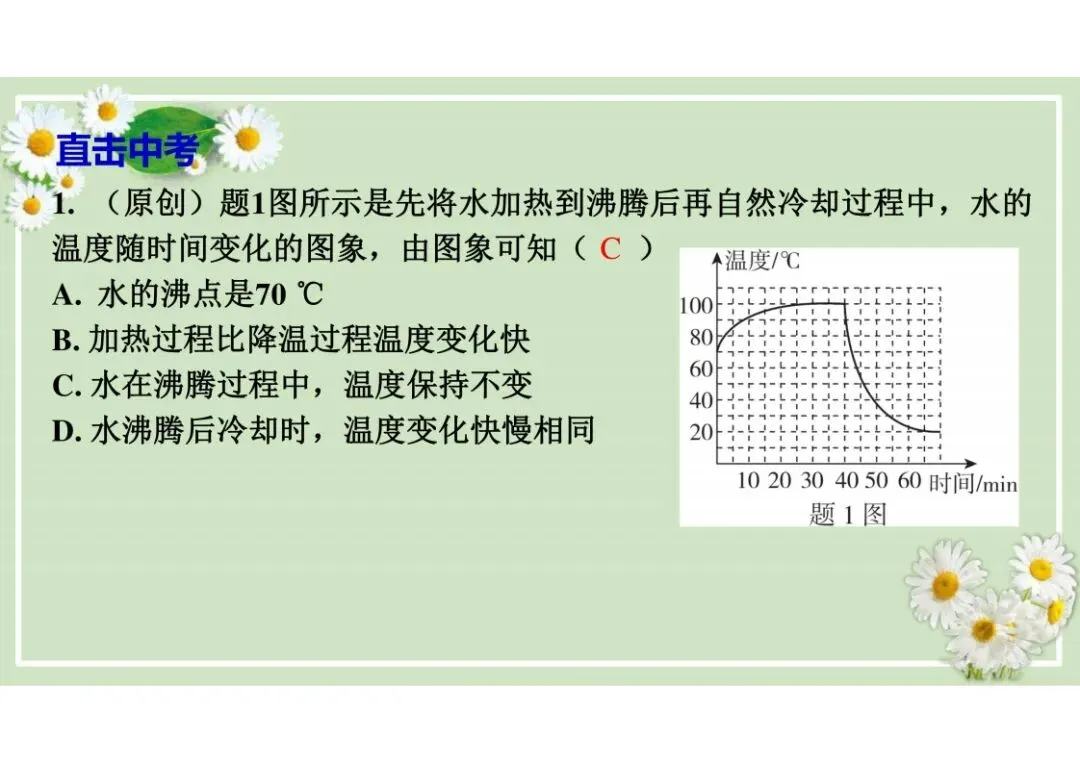 直击中考

1. （原创）题1图所示是先将水加热到沸腾后再自然冷却过程中，水的温度随时间变化的图象，由图象可知（ C ）

A. 水的沸点是70 ℃

B. 加热过程比降温过程温度变化快

C. 水在沸腾过程中，温度保持不变

D. 水沸腾后冷却时，温度变化快慢相同

温度/℃
100
80
60
40
20
10 20 30 40 50 60 时间/min
题 1 图